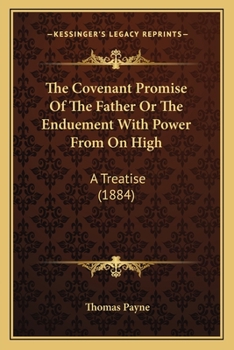 —KESSINGER'S LEGACY REPRINTS—

The Covenant Promise Of The Father Or The Enduement With Power From On High

A Treatise (1884)

Thomas Payne